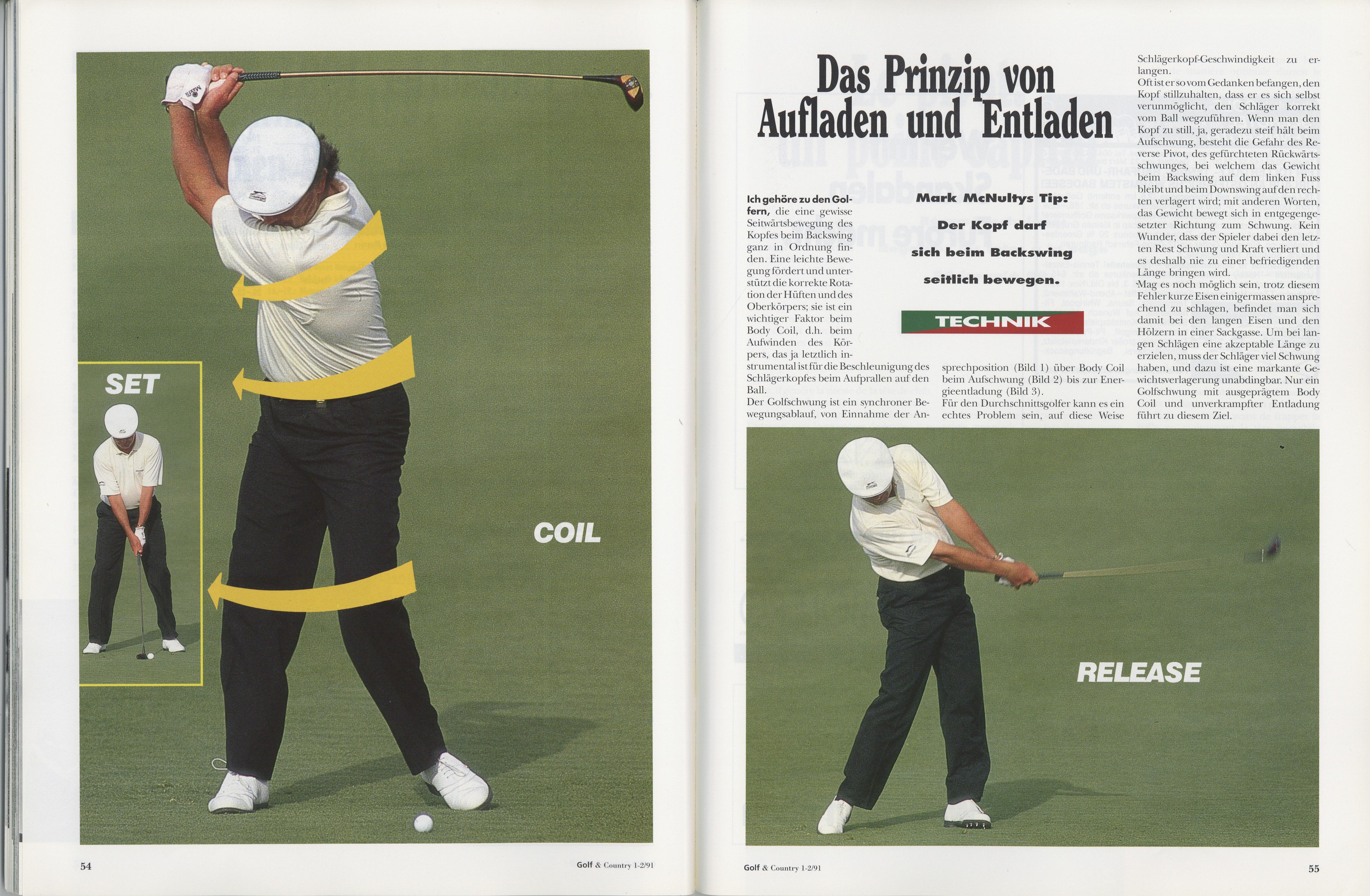 SET

COIL

54

Golf & Country 1-2/91

Das Prinzip von Aufladen und Entladen

Mark McNultys Tip:

Der Kopf darf sich beim Backswing seitlich bewegen.

TECHNIK

Ich gehöre zu den Golfern, die eine gewisse Seitwärtsbewegung des Kopfes beim Backswing ganz in Ordnung finden. Eine leichte Bewegung fördert und unterstützt die korrekte Rotation der Hüften und des Oberkörpers; sie ist ein wichtiger Faktor beim Body Coil, d.h. beim Aufwinden des Körpers, das ja letztlich instrumental ist für die Beschleunigung des Schlägerkopfes beim Aufprallen auf den Ball.

Der Golfschwung ist ein synchroner Bewegungsablauf, von Einnahme der Ansprechposition (Bild 1) über Body Coil beim Aufschwung (Bild 2) bis zur Energieentladung (Bild 3).

Für den Durchschnittsgolfer kann es ein echtes Problem sein, auf diese Weise Schlägerkopf-Geschwindigkeit zu erlangen.

Oft ist er so vom Gedanken befangen, den Kopf stillzuhalten, dass er es sich selbst verunmöglicht, den Schläger korrekt vom Ball wegzuführen. Wenn man den Kopf zu still, ja, geradezu steif hält beim Aufschwung, besteht die Gefahr des Reverse Pivot, des gefürchteten Rückwärtsschwunges, bei welchem das Gewicht beim Backswing auf dem linken Fuss bleibt und beim Downswing auf den rechten verlagert wird; mit anderen Worten, das Gewicht bewegt sich in entgegengesetzter Richtung zum Schwung. Kein Wunder, dass der Spieler dabei den letzten Rest Schwung und Kraft verliert und es deshalb nie zu einer befriedigenden Länge bringen wird.

Mag es noch möglich sein, trotz diesem Fehler kurze Eisen einigermassen ansprechend zu schlagen, befindet man sich damit bei den langen Eisen und den Hölzern in einer Sackgasse. Um bei langen Schlägen eine akzeptable Länge zu erzielen, muss der Schläger viel Schwung haben, und dazu ist eine markante Gewichtsverlagerung unabdingbar. Nur ein Golfschwung mit ausgeprägtem Body Coil und unverkrampfter Entladung führt zu diesem Ziel.

RELEASE

Golf & Country 1-2/91

55